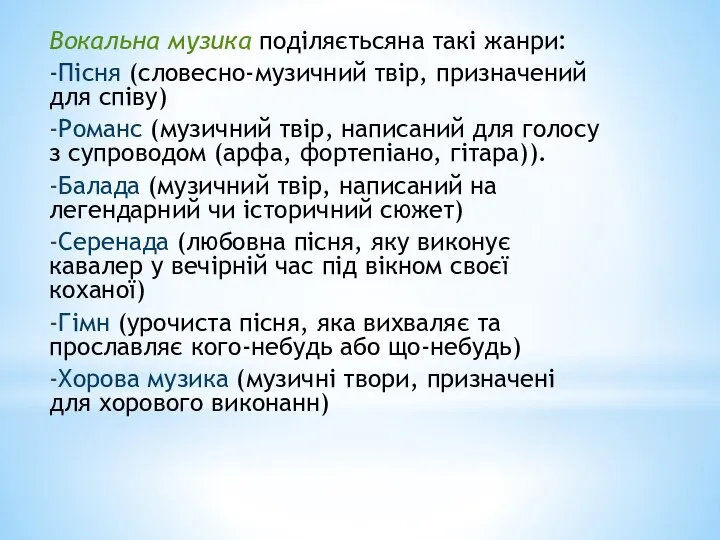 Вокальна музика поділяєтьсяна такі жанри:

-Пісня (словесно-музичний твір, призначений для співу)

-Романс (музичний твір, написаний для голосу з супроводом (арфа, фортепіано, гітара)).

-Балада (музичний твір, написаний на легендарний чи історичний сюжет)

-Серенада (любовна пісня, яку виконує кавалер у вечірній час під вікном своєї коханої)

-Гімн (урочиста пісня, яка вихваляє та прославляє кого-небудь або що-небудь)

-Хорова музика (музичні твори, призначені для хорового виконанн)